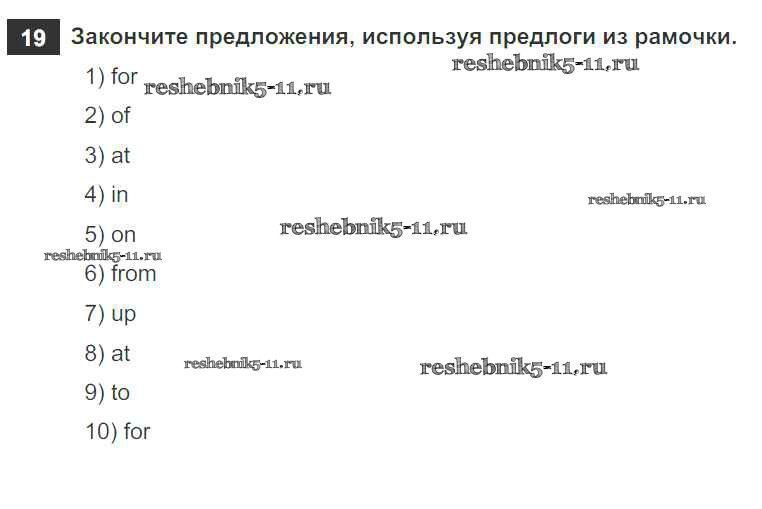 19 Закончите предложения, используя предлоги из рамочки.

1) for

2) of

3) at

4) in

5) on

6) from

7) up

8) at

9) to

10) for

reshebnik5-11.ru